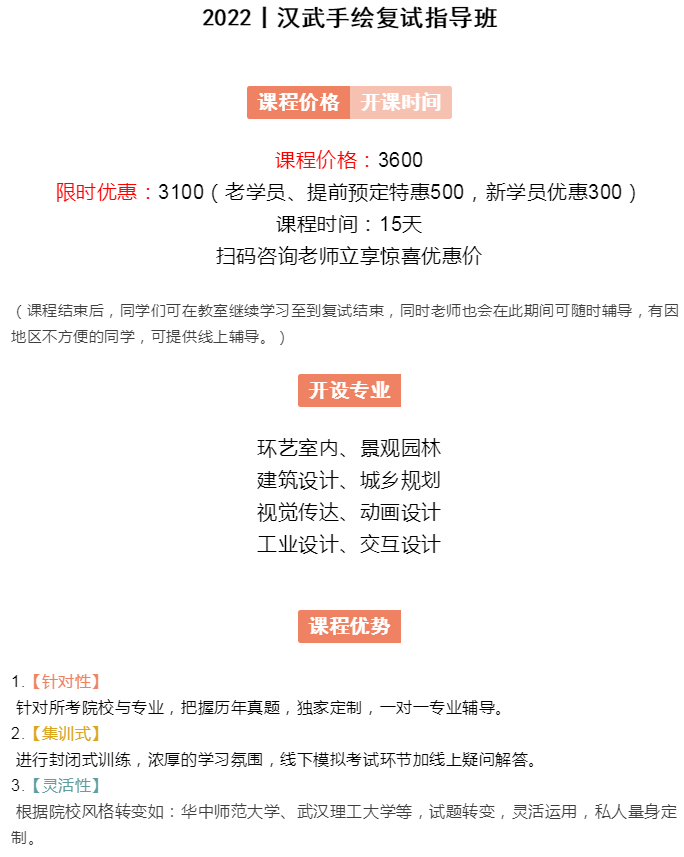 2022丨汉武手绘复试指导班

课程价格 开课时间

课程价格：3600
限时优惠：3100（老学员、提前预定特惠500，新学员优惠300）
课程时间：15天
扫码咨询老师立享惊喜优惠价

（课程结束后，同学们可在教室继续学习至到复试结束，同时老师也会在此期间可随时辅导，有因地区不方便的同学，可提供线上辅导。）

开设专业

环艺室内、景观园林
建筑设计、城乡规划
视觉传达、动画设计
工业设计、交互设计

课程优势

1.【针对性】
针对所考院校与专业，把握历年真题，独家定制，一对一专业辅导。
2.【集训式】
进行封闭式训练，浓厚的学习氛围，线下模拟考试环节加线上疑问解答。
3.【灵活性】
根据院校风格转变如：华中师范大学、武汉理工大学等，试题转变，灵活运用，私人量身定制。